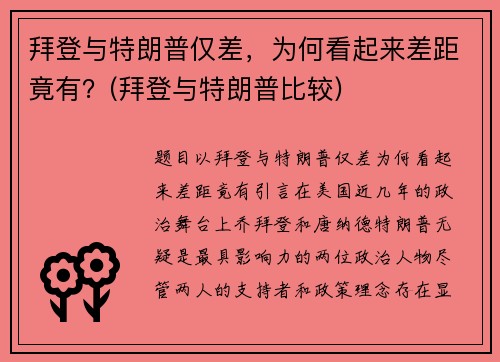 拜登与特朗普仅差，为何看起来差距竟有？(拜登与特朗普比较)

题目以拜登与特朗普仅差为何看起来差距竟有引言在美国近几年的政治舞台上乔拜登和唐纳德特朗普无疑是最具影响力的两位政治人物尽管两人的支持者和政策理念存在显